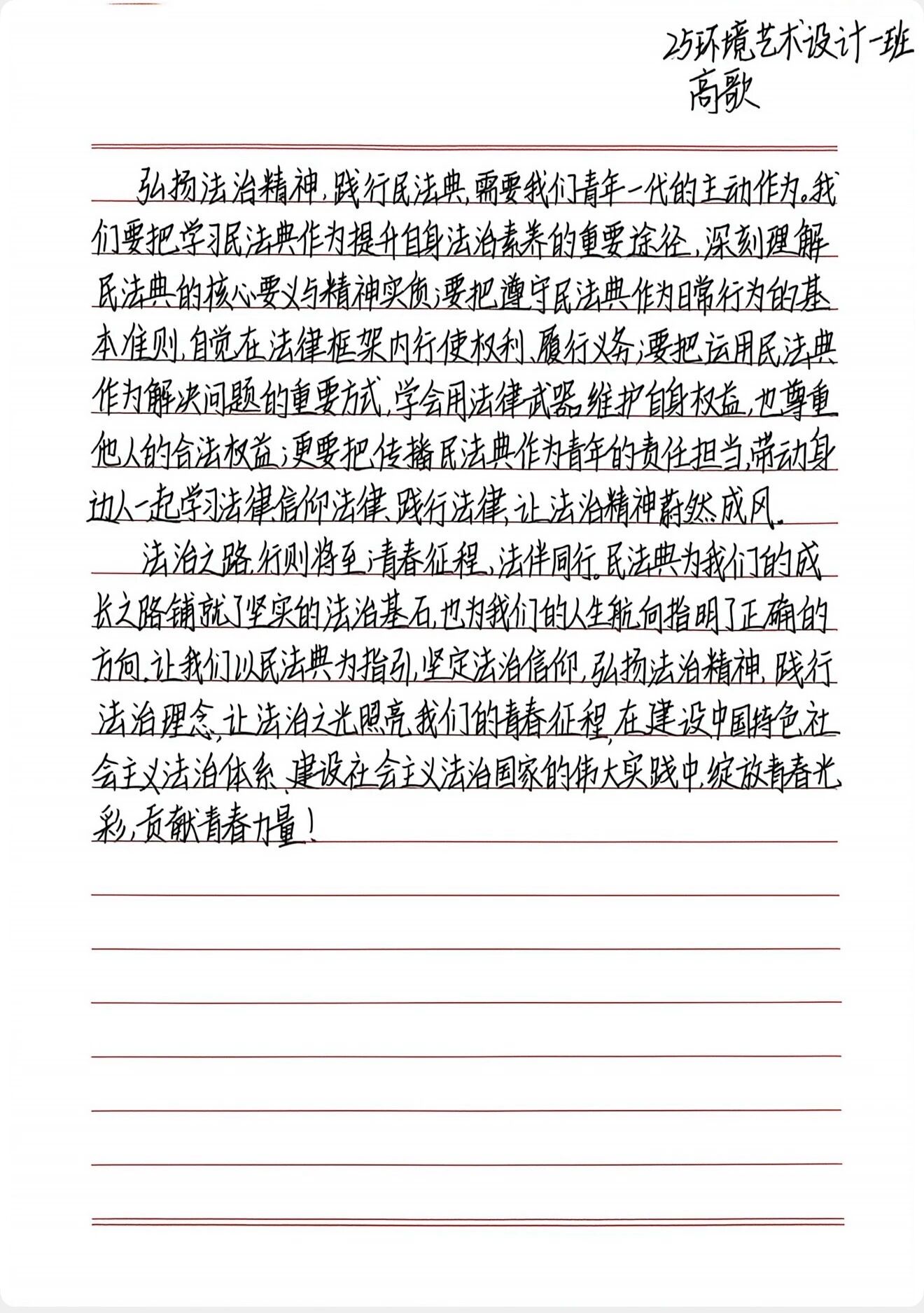 25环境艺术设计一班
高歌

弘扬法治精神，践行民法典，需要我们青年一代的主动作为。我们要把学习民法典作为提升自身法治素养的重要途径，深刻理解民法典的核心要义与精神实质；要把遵守民法典作为日常行为的基本准则，自觉在法律框架内行使权利、履行义务；要把运用民法典作为解决问题的重要方式，学会用法律武器维护自身权益，也尊重他人的合法权益；更要把传播民法典作为青年的责任担当，带动身边人一起学习法律、信仰法律、践行法律，让法治精神蔚然成风。

法治之路，行则将至；青春征程，法伴同行。民法典为我们的成长之路铺就了坚实的法治基石，也为我们的人生航向指明了正确的方向。让我们以民法典为指引，坚定法治信仰，弘扬法治精神，践行法治理念，让法治之光照亮我们的青春征程，在建设中国特色社会主义法治体系、建设社会主义法治国家的伟大实践中，绽放青春光彩，贡献青春力量！